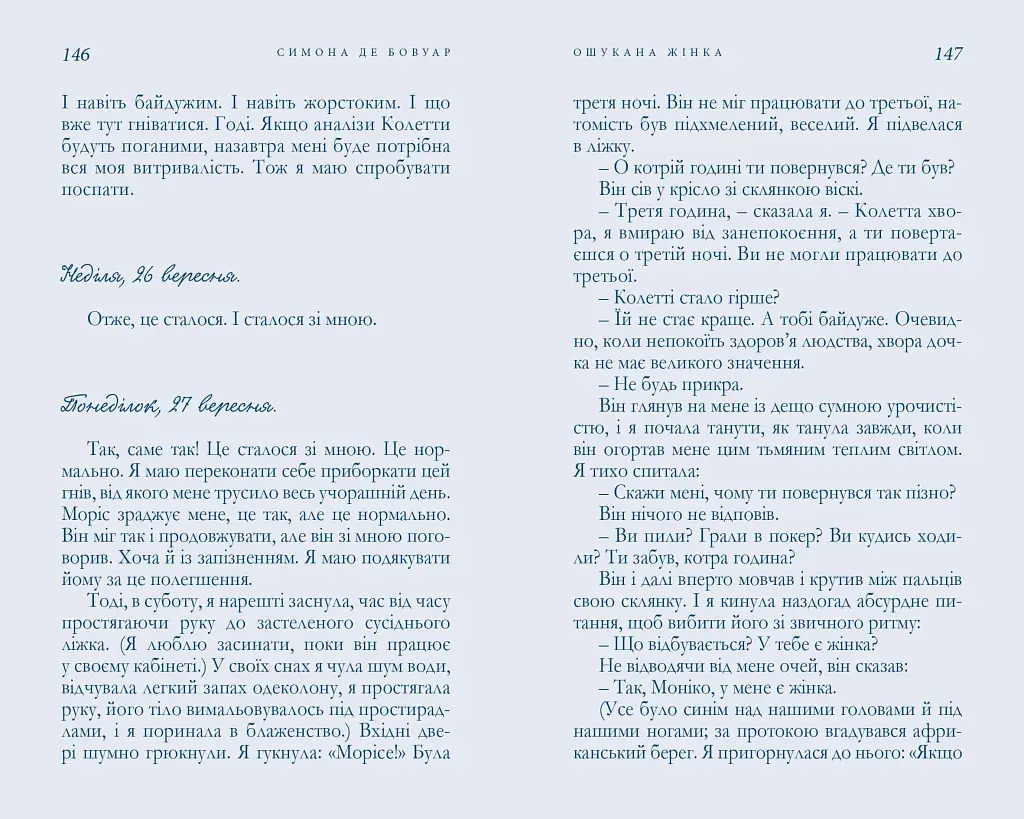 146 СИМОНА ДЕ БОВУАР

І навіть байдужим. І навіть жорстоким. І що вже тут гніватися. Годі. Якщо аналізи Колетти будуть поганими, назавтра мені буде потрібна вся моя витривалість. Тож я маю спробувати поспати.

Неділя, 26 вересня.

Отже, це сталося. І сталося зі мною.

Понеділок, 27 вересня.

Так, саме так! Це сталося зі мною. Це нормально. Я маю переконати себе приборкати цей гнів, від якого мене трусило весь учорашній день. Моріс зраджує мене, це так, але це нормально. Він міг так і продовжувати, але він зі мною поговорив. Хоча й із запізненням. Я маю подякувати йому за це полегшення.

Тоді, в суботу, я нарешті заснула, час від часу простягаючи руку до застеленого сусіднього ліжка. (Я люблю засинати, поки він працює у своєму кабінеті.) У своїх снах я чула шум води, відчувала легкий запах одеколону, я простягала руку, його тіло вимальовувалось під простирадлами, і я поринала в блаженство.) Вхідні двері шумно грюкнули. Я гукнула: «Морісе!» Була

ОШУКАНА ЖІНКА 147

третя ночі. Він не міг працювати до третьої, натомість був підхмелений, веселий. Я підвелася в ліжку.

– О котрій годині ти повернувся? Де ти був?

Він сів у крісло зі склянкою віскі.

– Третя година, – сказала я. – Колетта хвора, я вмираю від занепокоєння, а ти повертаєшся о третій ночі. Ви не могли працювати до третьої.

– Колетті стало гірше?

– Їй не стає краще. А тобі байдуже. Очевидно, коли непокоїть здоров'я людства, хвора дочка не має великого значення.

– Не будь прикра.

Він глянув на мене із дещо сумною урочистістю, і я почала танути, як танула завжди, коли він огортав мене цим тьмяним теплим світлом. Я тихо спитала:

– Скажи мені, чому ти повернувся так пізно?

Він нічого не відповів.

– Ви пили? Грали в покер? Ви кудись ходили? Ти забув, котра година?

Він і далі вперто мовчав і крутив між пальців свою склянку. І я кинула наздогад абсурдне питання, щоб вибити його зі звичного ритму:

– Що відбувається? У тебе є жінка?

Не відводячи від мене очей, він сказав:

– Так, Моніко, у мене є жінка.

(Усе було синім над нашими головами й під нашими ногами; за протокою вгадувався африканський берег. Я пригорнулася до нього: «Якщо